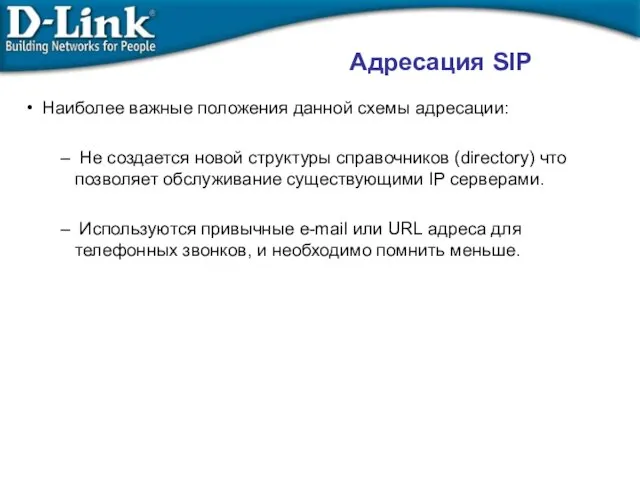 D-Link®
Building Networks for People

Адресация SIP

• Наиболее важные положения данной схемы адресации:

– Не создается новой структуры справочников (directory) что позволяет обслуживание существующими IP серверами.

– Используются привычные e-mail или URL адреса для телефонных звонков, и необходимо помнить меньше.